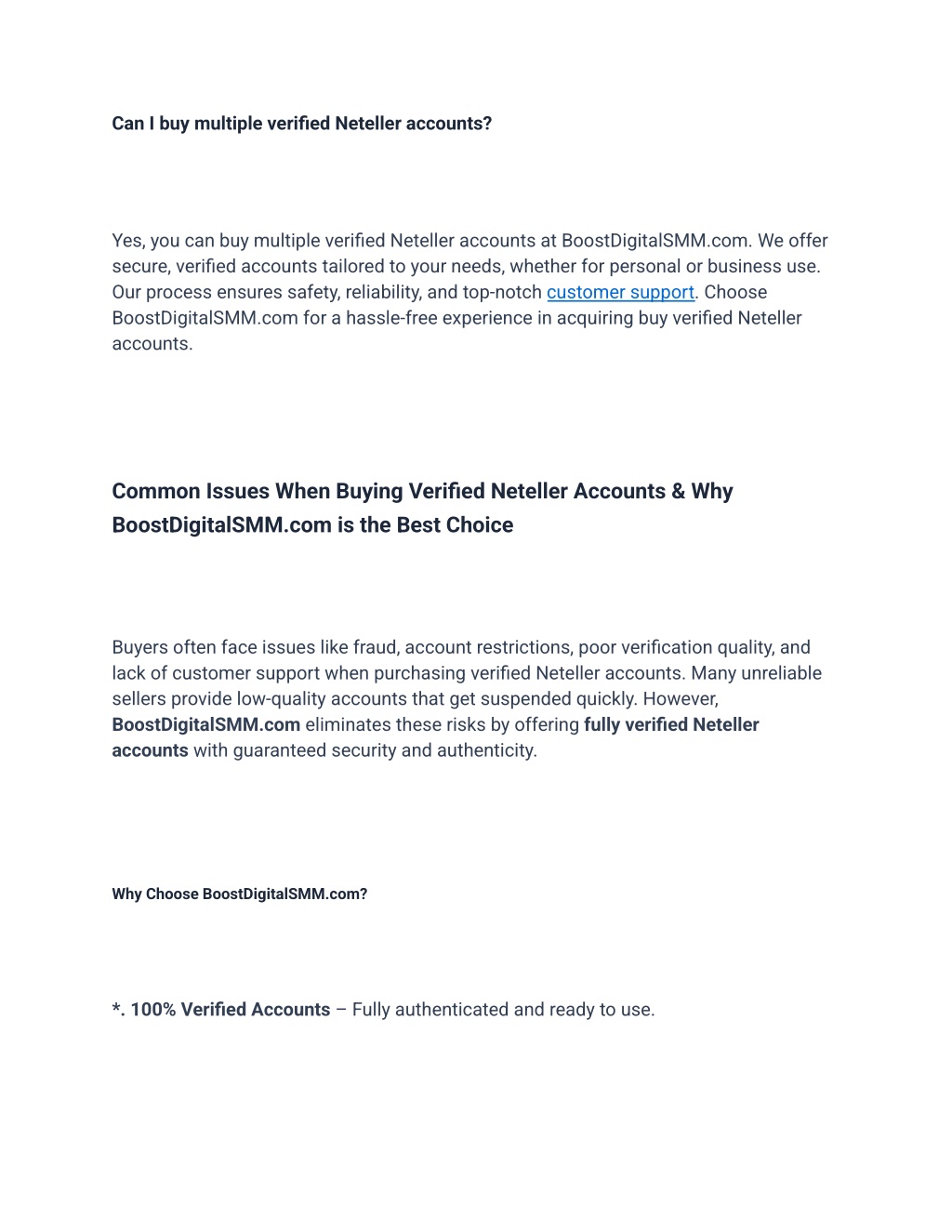 Can I buy multiple verified Neteller accounts?

Yes, you can buy multiple verified Neteller accounts at BoostDigitalSMM.com. We offer secure, verified accounts tailored to your needs, whether for personal or business use. Our process ensures safety, reliability, and top-notch customer support. Choose BoostDigitalSMM.com for a hassle-free experience in acquiring buy verified Neteller accounts.

Common Issues When Buying Verified Neteller Accounts & Why BoostDigitalSMM.com is the Best Choice

Buyers often face issues like fraud, account restrictions, poor verification quality, and lack of customer support when purchasing verified Neteller accounts. Many unreliable sellers provide low-quality accounts that get suspended quickly. However, BoostDigitalSMM.com eliminates these risks by offering fully verified Neteller accounts with guaranteed security and authenticity.

Why Choose BoostDigitalSMM.com?

*. 100% Verified Accounts – Fully authenticated and ready to use.